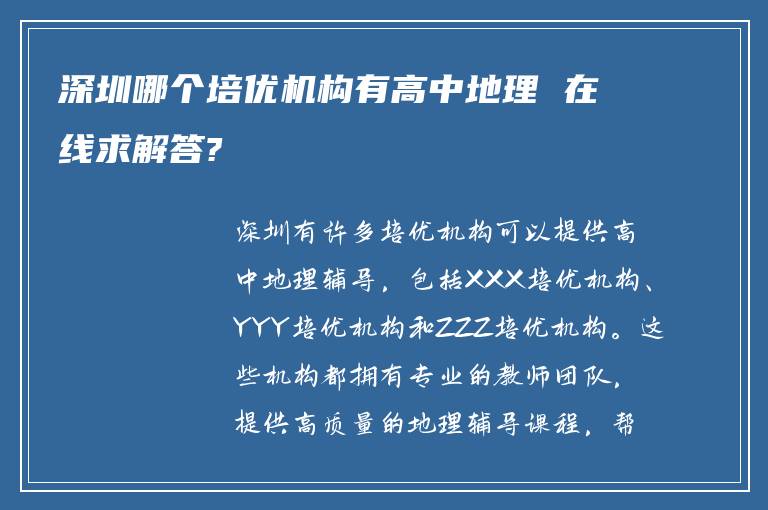 深圳哪个培优机构有高中地理 在线求解答?

深圳有许多培优机构可以提供高中地理辅导，包括XXX培优机构、YYY培优机构和ZZZ培优机构。这些机构都拥有专业的教师团队，提供高质量的地理辅导课程，帮